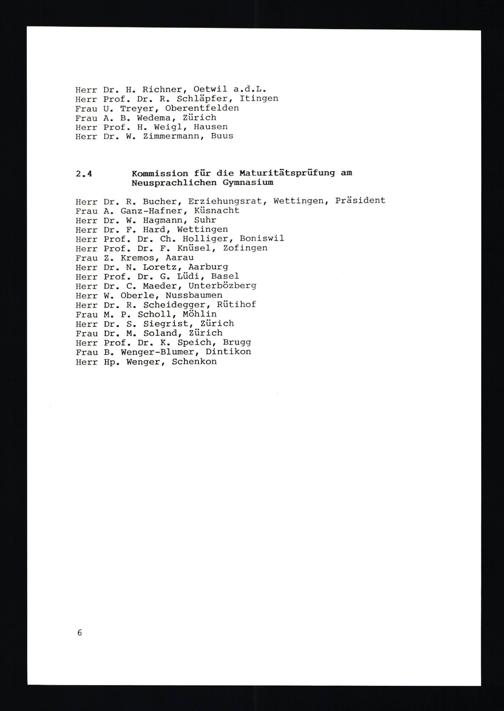 Herr Dr. H. Richner, Oetwil a.d.L.
Herr Prof. Dr. R. Schläpfer, Itingen
Frau U. Treyer, Oberentfelden
Frau A. B. Wedema, Zürich
Herr Prof. H. Weigl, Hausen
Herr Dr. W. Zimmermann, Buus

2.4 Kommission für die Maturitätsprüfung am Neusprachlichen Gymnasium

Herr Dr. R. Bucher, Erziehungsrat, Wettingen, Präsident
Frau A. Ganz-Hafner, Küsnacht
Herr Dr. W. Hagmann, Suhr
Herr Dr. F. Hard, Wettingen
Herr Prof. Dr. Ch. Holliger, Boniswil
Herr Prof. Dr. F. Knüsel, Zofingen
Frau Z. Kremos, Aarau
Herr Dr. N. Loretz, Aarburg
Herr Prof. Dr. G. Lüdi, Basel
Herr Dr. C. Maeder, Unterbözberg
Herr W. Oberle, Nussbaumen
Herr Dr. R. Scheidegger, Rütihof
Frau M. P. Scholl, Möhlin
Herr Dr. S. Siegrist, Zürich
Frau Dr. M. Soland, Zürich
Herr Prof. Dr. K. Speich, Brugg
Frau B. Wenger-Blumer, Dintikon
Herr Hp. Wenger, Schenkon

6